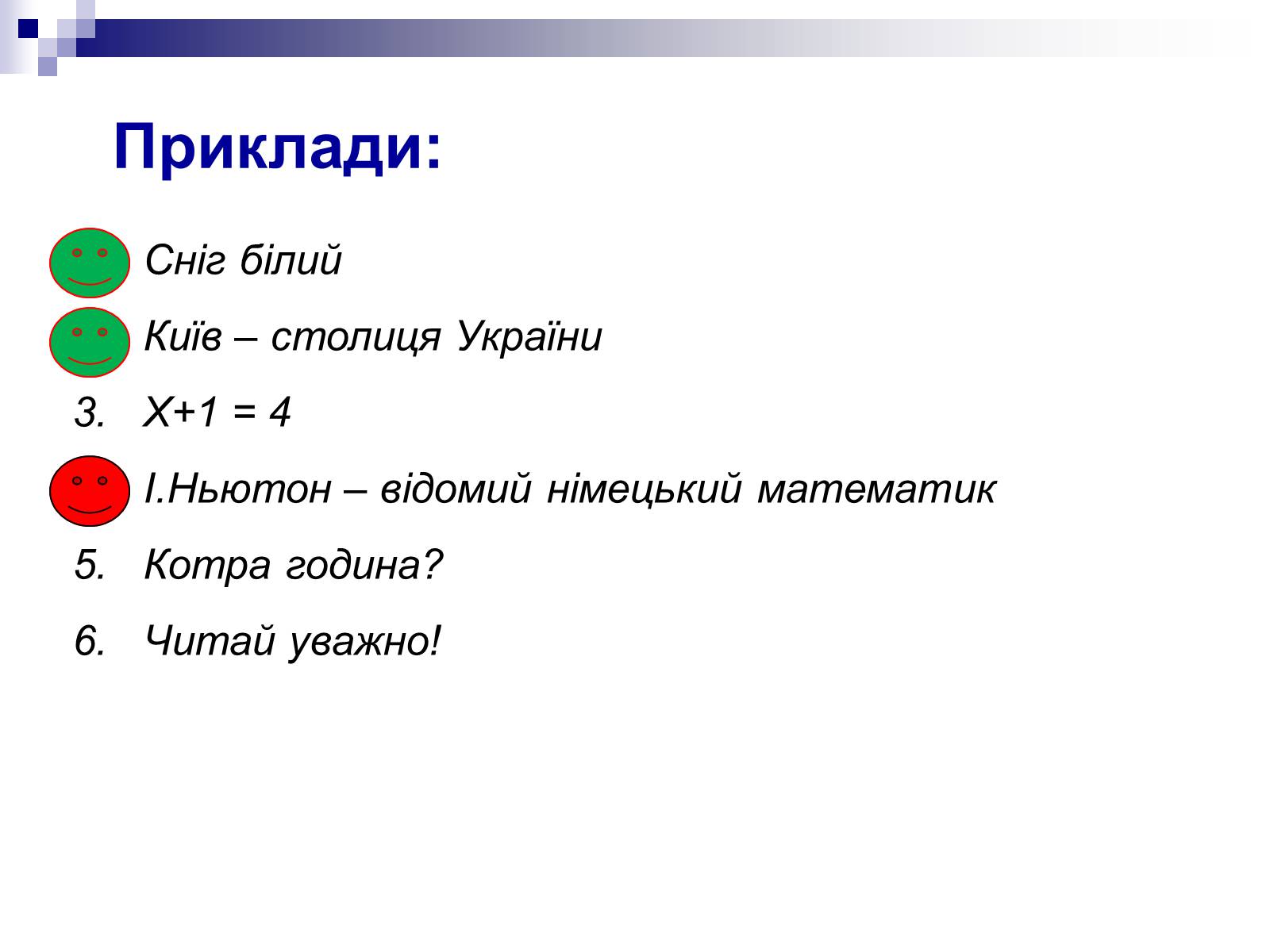 Приклади:

Сніг білий

Київ – столиця України

3. $X+1 = 4$

І.Ньютон – відомий німецький математик

5. Котра година?

6. Читай уважно!